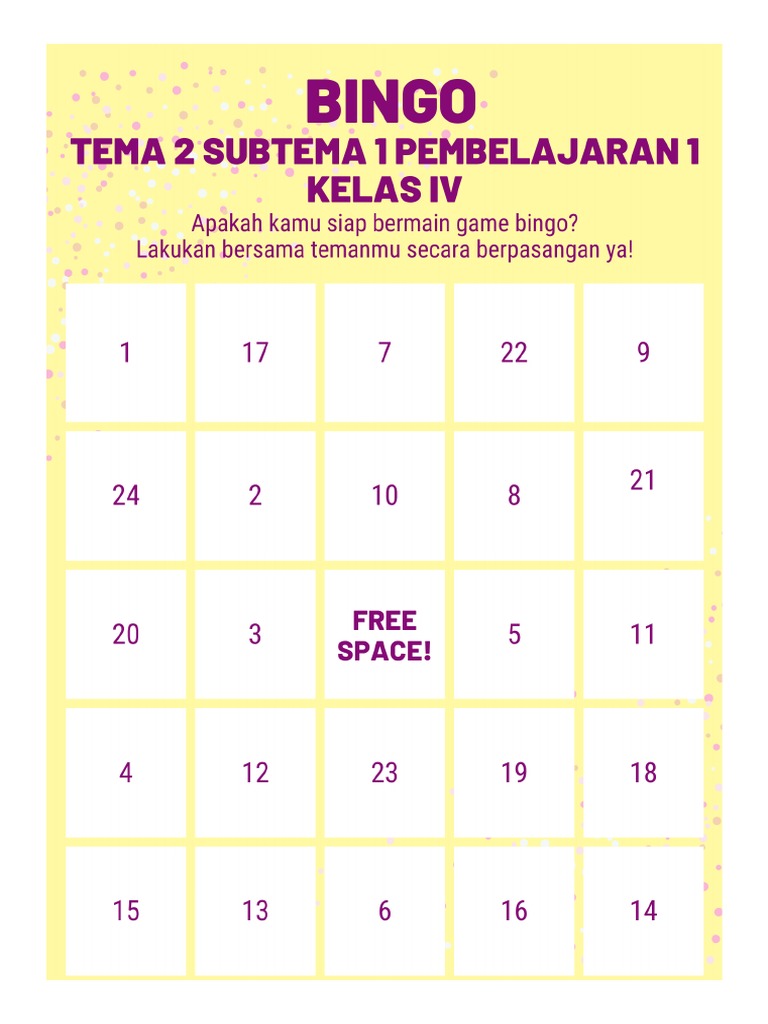 BINGO
TEMA 2 SUBTEMA 1 PEMBELAJARAN 1
KELAS IV

Apakah kamu siap bermain game bingo?
Lakukan bersama temanmu secara berpasangan ya!

| | | | | |
|---|---|---|---|---|
| 1 | 17 | 7 | 22 | 9 |
| 24 | 2 | 10 | 8 | 21 |
| 20 | 3 | FREE SPACE! | 5 | 11 |
| 4 | 12 | 23 | 19 | 18 |
| 15 | 13 | 6 | 16 | 14 |